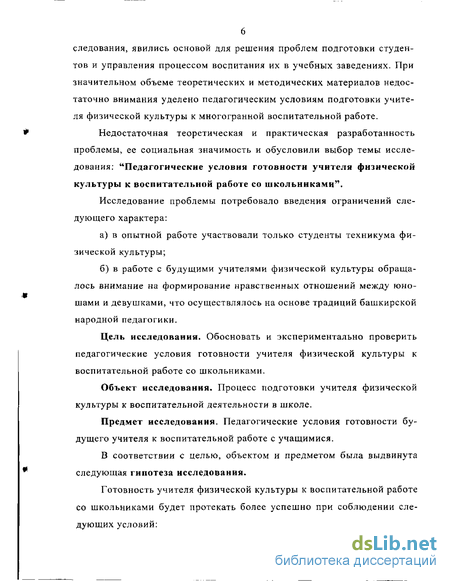 6

следования, явились основой для решения проблем подготовки студентов и управления процессом воспитания их в учебных заведениях. При значительном объеме теоретических и методических материалов недостаточно внимания уделено педагогическим условиям подготовки учителя физической культуры к многогранной воспитательной работе.

Недостаточная теоретическая и практическая разработанность проблемы, ее социальная значимость и обусловили выбор темы исследования: "Педагогические условия готовности учителя физической культуры к воспитательной работе со школьниками".

Исследование проблемы потребовало введения ограничений следующего характера:

а) в опытной работе участвовали только студенты техникума физической культуры;

б) в работе с будущими учителями физической культуры обращалось внимание на формирование нравственных отношений между юношами и девушками, что осуществлялось на основе традиций башкирской народной педагогики.

Цель исследования. Обосновать и экспериментально проверить педагогические условия готовности учителя физической культуры к воспитательной работе со школьниками.

Объект исследования. Процесс подготовки учителя физической культуры к воспитательной деятельности в школе.

Предмет исследования. Педагогические условия готовности будущего учителя к воспитательной работе с учащимися.

В соответствии с целью, объектом и предметом была выдвинута следующая гипотеза исследования.

Готовность учителя физической культуры к воспитательной работе со школьниками будет протекать более успешно при соблюдении следующих условий:

dsLib.net
библиотека диссертаций